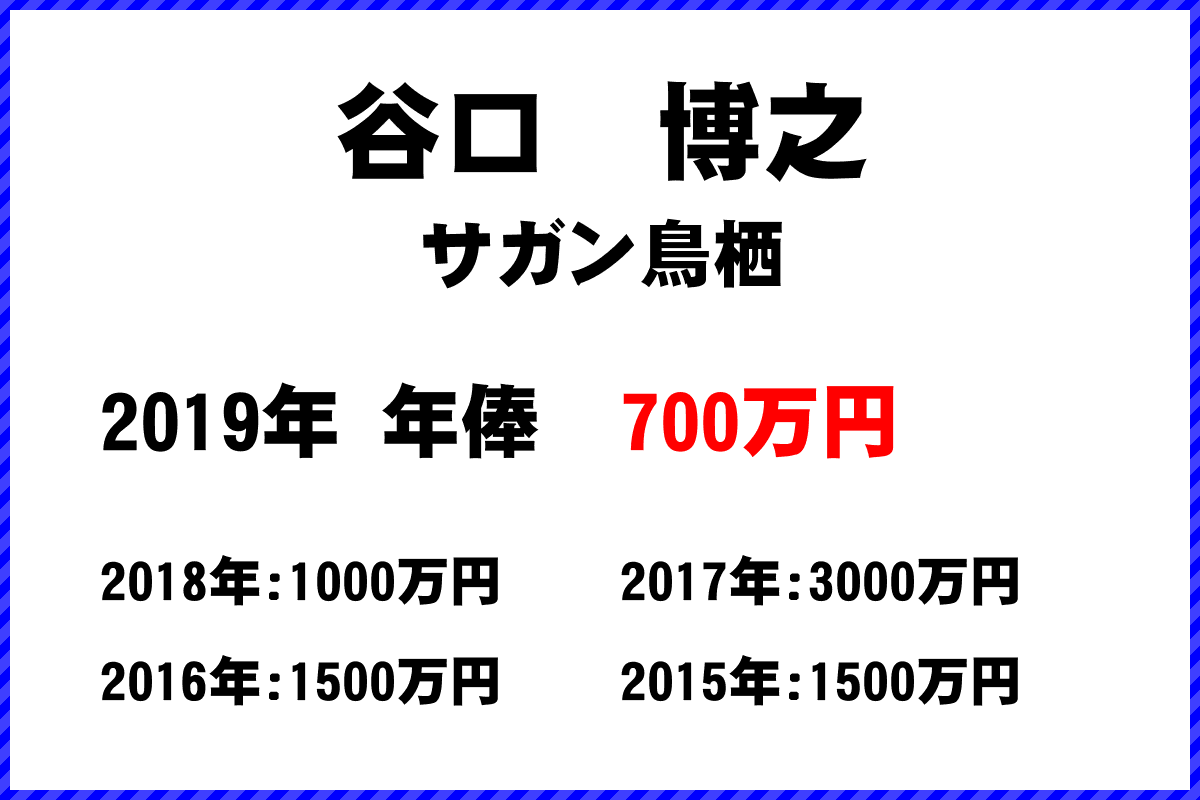 谷口　博之

サガン鳥栖

2019年　年俸　700万円

2018年:1000万円　2017年:3000万円

2016年:1500万円　2015年:1500万円